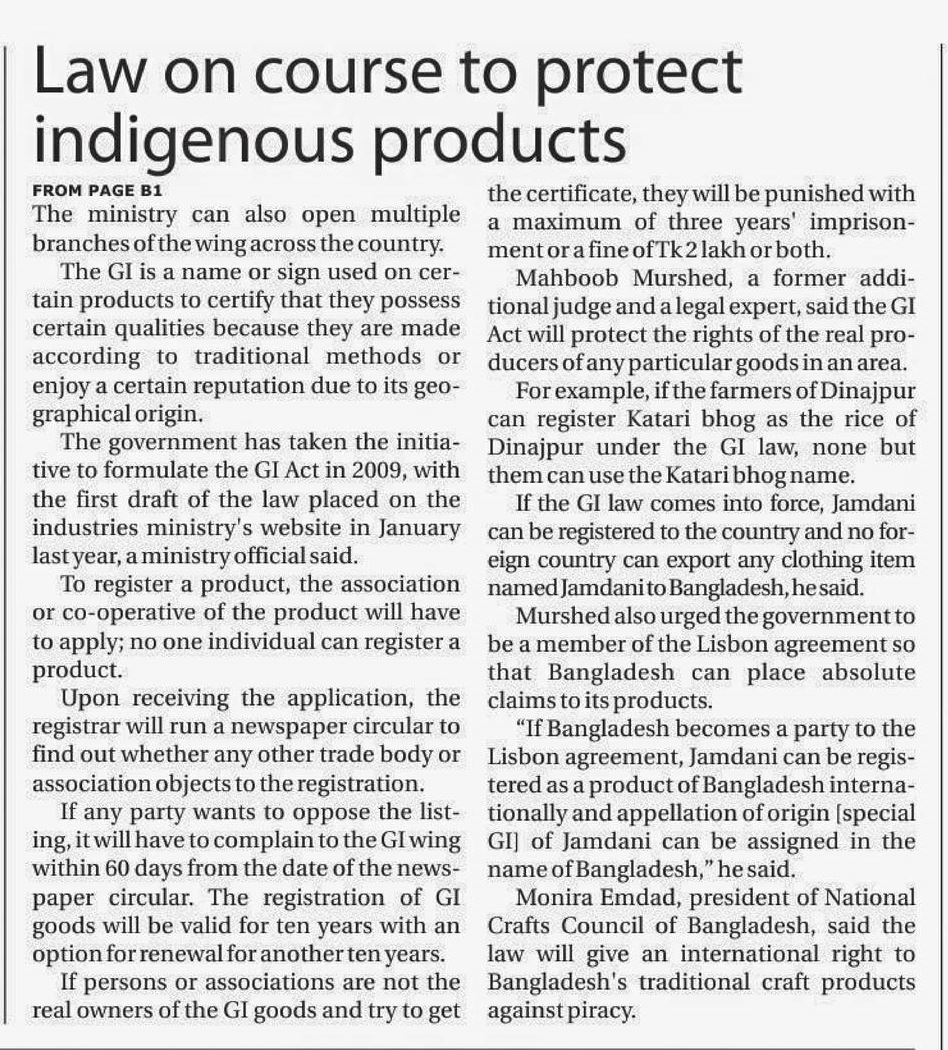 Law on course to protect indigenous products

FROM PAGE B1

The ministry can also open multiple branches of the wing across the country.

The GI is a name or sign used on certain products to certify that they possess certain qualities because they are made according to traditional methods or enjoy a certain reputation due to its geographical origin.

The government has taken the initiative to formulate the GI Act in 2009, with the first draft of the law placed on the industries ministry's website in January last year, a ministry official said.

To register a product, the association or co-operative of the product will have to apply; no one individual can register a product.

Upon receiving the application, the registrar will run a newspaper circular to find out whether any other trade body or association objects to the registration.

If any party wants to oppose the listing, it will have to complain to the GI wing within 60 days from the date of the newspaper circular. The registration of GI goods will be valid for ten years with an option for renewal for another ten years.

If persons or associations are not the real owners of the GI goods and try to get the certificate, they will be punished with a maximum of three years' imprisonment or a fine of Tk 2 lakh or both.

Mahboob Murshed, a former additional judge and a legal expert, said the GI Act will protect the rights of the real producers of any particular goods in an area.

For example, if the farmers of Dinajpur can register Katari bhog as the rice of Dinajpur under the GI law, none but them can use the Katari bhog name.

If the GI law comes into force, Jamdani can be registered to the country and no foreign country can export any clothing item named Jamdani to Bangladesh, he said.

Murshed also urged the government to be a member of the Lisbon agreement so that Bangladesh can place absolute claims to its products.

"If Bangladesh becomes a party to the Lisbon agreement, Jamdani can be registered as a product of Bangladesh internationally and appellation of origin [special GI] of Jamdani can be assigned in the name of Bangladesh," he said.

Monira Emdad, president of National Crafts Council of Bangladesh, said the law will give an international right to Bangladesh's traditional craft products against piracy.